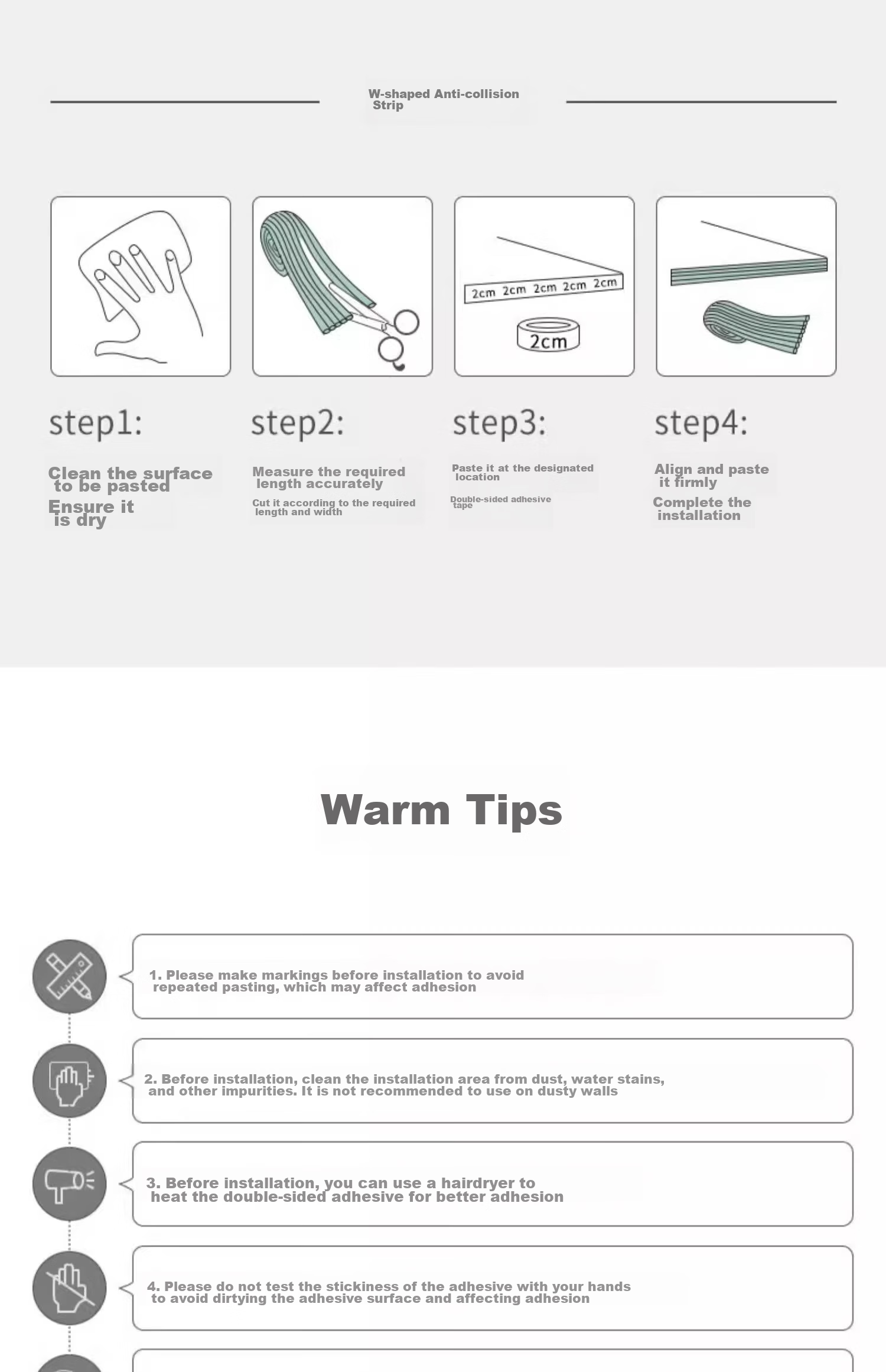 W-shaped Anti-collision Strip

2cm 2cm 2cm 2cm 2cm

2cm

step1:

Clean the surface to be pasted

Ensure it is dry

step2:

Measure the required length accurately

Cut it according to the required length and width

step3:

Paste it at the designated location

Double-sided adhesive tape

step4:

Align and paste it firmly

Complete the installation

Warm Tips

1. Please make markings before installation to avoid repeated pasting, which may affect adhesion

2. Before installation, clean the installation area from dust, water stains, and other impurities. It is not recommended to use on dusty walls

3. Before installation, you can use a hairdryer to heat the double-sided adhesive for better adhesion

4. Please do not test the stickiness of the adhesive with your hands to avoid dirtying the adhesive surface and affecting adhesion